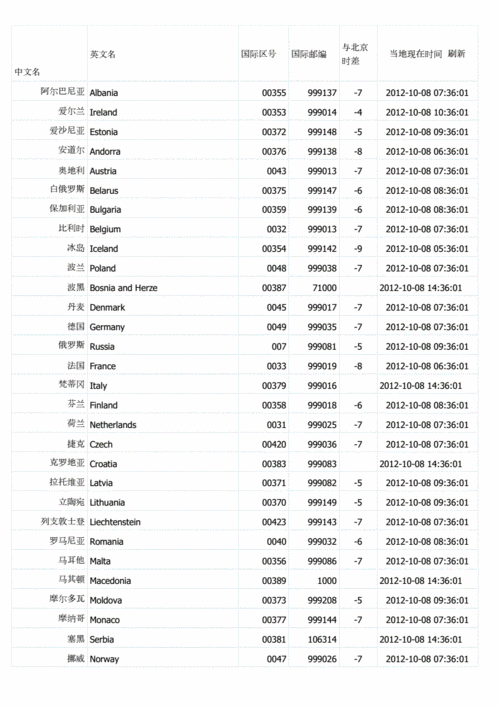 | 中文名 | 英文名 | 国际区号 | 国际邮编 | 与北京时差 | 当地现在时间 刷新 |
|---|---|---|---|---|---|
| 阿尔巴尼亚 | Albania | 00355 | 999137 | -7 | 2012-10-08 07:36:01 |
| 爱尔兰 | Ireland | 00353 | 999014 | -4 | 2012-10-08 10:36:01 |
| 爱沙尼亚 | Estonia | 00372 | 999148 | -5 | 2012-10-08 09:36:01 |
| 安道尔 | Andorra | 00376 | 999138 | -8 | 2012-10-08 06:36:01 |
| 奥地利 | Austria | 0043 | 999013 | -7 | 2012-10-08 07:36:01 |
| 白俄罗斯 | Belarus | 00375 | 999147 | -6 | 2012-10-08 08:36:01 |
| 保加利亚 | Bulgaria | 00359 | 999139 | -6 | 2012-10-08 08:36:01 |
| 比利时 | Belgium | 0032 | 999013 | -7 | 2012-10-08 07:36:01 |
| 冰岛 | Iceland | 00354 | 999142 | -9 | 2012-10-08 05:36:01 |
| 波兰 | Poland | 0048 | 999038 | -7 | 2012-10-08 07:36:01 |
| 波黑 | Bosnia and Herze | 00387 | 71000 | | 2012-10-08 14:36:01 |
| 丹麦 | Denmark | 0045 | 999017 | -7 | 2012-10-08 07:36:01 |
| 德国 | Germany | 0049 | 999035 | -7 | 2012-10-08 07:36:01 |
| 俄罗斯 | Russia | 007 | 999081 | -5 | 2012-10-08 09:36:01 |
| 法国 | France | 0033 | 999019 | -8 | 2012-10-08 06:36:01 |
| 梵蒂冈 | Italy | 00379 | 999016 | | 2012-10-08 14:36:01 |
| 芬兰 | Finland | 00358 | 999018 | -6 | 2012-10-08 08:36:01 |
| 荷兰 | Netherlands | 0031 | 999025 | -7 | 2012-10-08 07:36:01 |
| 捷克 | Czech | 00420 | 999036 | -7 | 2012-10-08 07:36:01 |
| 克罗地亚 | Croatia | 00383 | 999083 | | 2012-10-08 14:36:01 |
| 拉托维亚 | Latvia | 00371 | 999082 | -5 | 2012-10-08 09:36:01 |
| 立陶宛 | Lithuania | 00370 | 999149 | -5 | 2012-10-08 09:36:01 |
| 列支敦士登 | Liechtenstein | 00423 | 999143 | -7 | 2012-10-08 07:36:01 |
| 罗马尼亚 | Romania | 0040 | 999032 | -6 | 2012-10-08 08:36:01 |
| 马耳他 | Malta | 00356 | 999086 | -7 | 2012-10-08 07:36:01 |
| 马其顿 | Macedonia | 00389 | 1000 | | 2012-10-08 14:36:01 |
| 摩尔多瓦 | Moldova | 00373 | 999208 | -5 | 2012-10-08 09:36:01 |
| 摩纳哥 | Monaco | 00377 | 999144 | -7 | 2012-10-08 07:36:01 |
| 塞黑 | Serbia | 00381 | 106314 | | 2012-10-08 14:36:01 |
| 挪威 | Norway | 0047 | 999026 | -7 | 2012-10-08 07:36:01 |